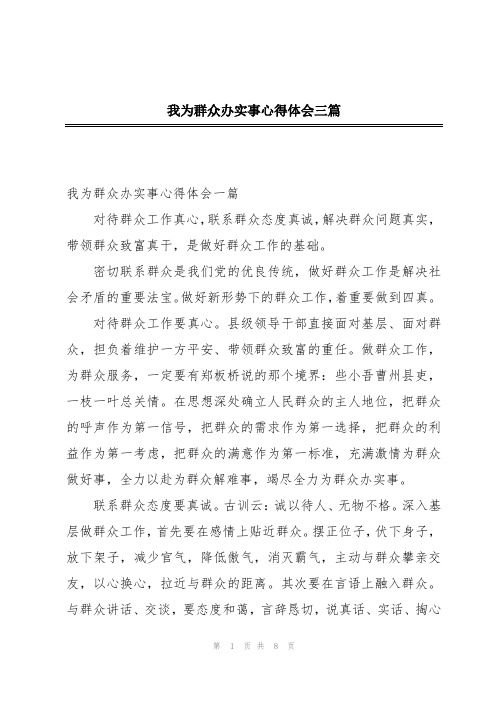 我为群众办实事心得体会三篇

我为群众办实事心得体会一篇

对待群众工作真心，联系群众态度真诚，解决群众问题真实，带领群众致富真干，是做好群众工作的基础。

密切联系群众是我们党的优良传统，做好群众工作是解决社会矛盾的重要法宝。做好新形势下的群众工作，着重要做到四真。

对待群众工作要真心。县级领导干部直接面对基层、面对群众，担负着维护一方平安、带领群众致富的重任。做群众工作，为群众服务，一定要有郑板桥说的那个境界：些小吾曹州县吏，一枝一叶总关情。在思想深处确立人民群众的主人地位，把群众的呼声作为第一信号，把群众的需求作为第一选择，把群众的利益作为第一考虑，把群众的满意作为第一标准，充满激情为群众做好事，全力以赴为群众解难事，竭尽全力为群众办实事。

联系群众态度要真诚。古训云：诚以待人、无物不格。深入基层做群众工作，首先要在感情上贴近群众。摆正位子，伏下身子，放下架子，减少官气，降低傲气，消灭霸气，主动与群众攀亲交友，以心换心，拉近与群众的距离。其次要在言语上融入群众。与群众讲话、交谈，要态度和蔼，言辞恳切，说真话、实话、掏心

第 1 页 共 8 页